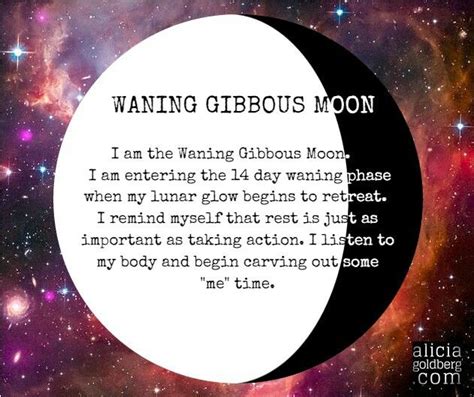 WANING GIBBOUS MOON

I am the Waning Gibbous Moon. I am entering the 14 day waning phase when my lunar glow begins to retreat. I remind myself that rest is just as important as taking action. I listen to my body and begin carving out some "me" time.

alicia goldberg .com